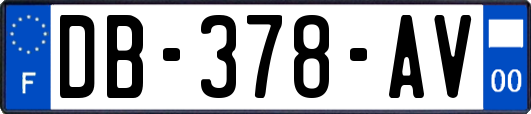 F
DB-378-AV
00